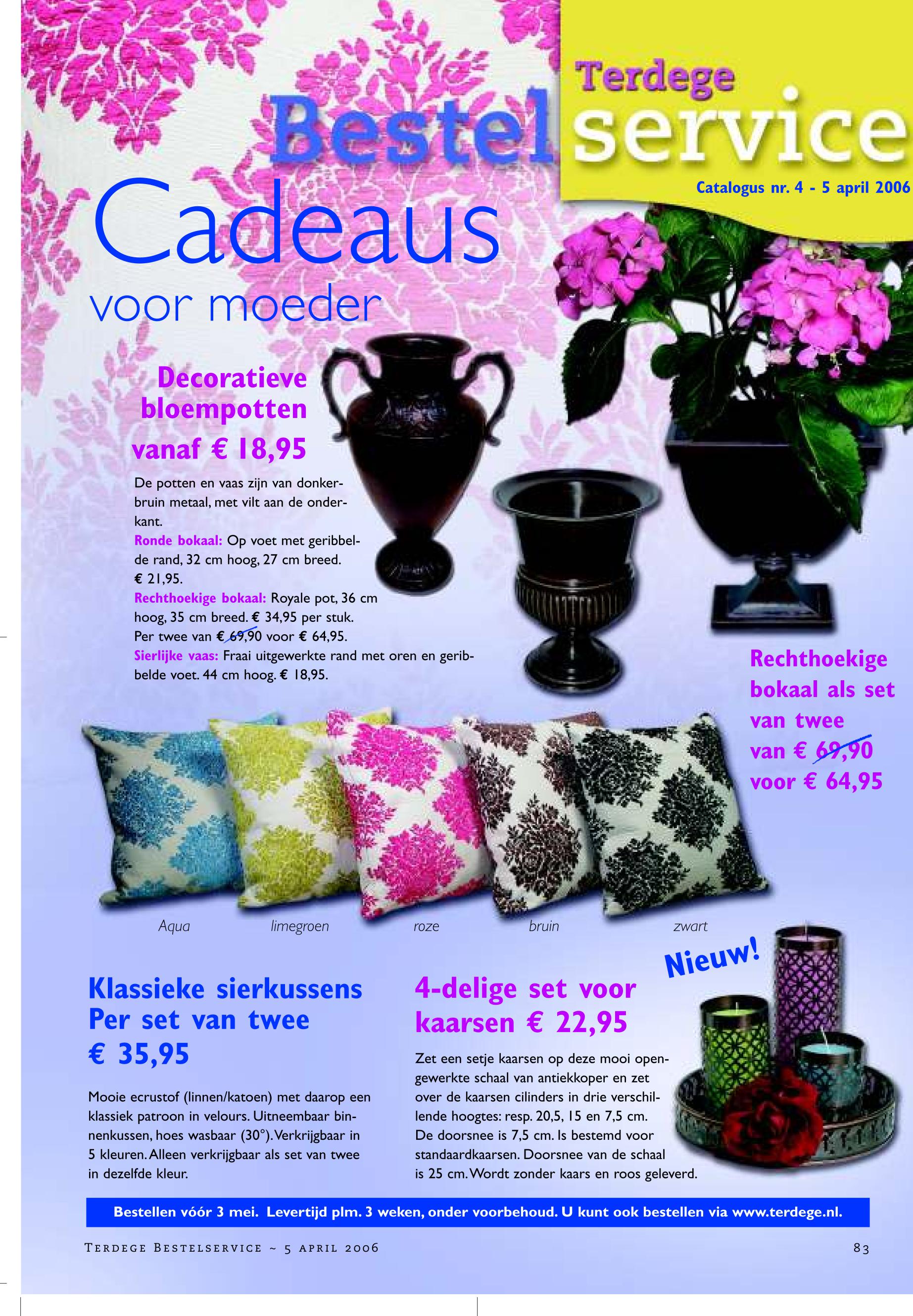 Terdege

Bestel service

Catalogus nr. 4 - 5 april 2006

Cadeaus

voor moeder

Decoratieve bloempotten vanaf € 18,95

De potten en vaas zijn van donkerbruin metaal, met vilt aan de onderkant.
Ronde bokaal: Op voet met geribbelde rand, 32 cm hoog, 27 cm breed. € 21,95.
Rechthoekige bokaal: Royale pot, 36 cm hoog, 35 cm breed. € 34,95 per stuk. Per twee van € 69,90 voor € 64,95.
Sierlijke vaas: Fraai uitgewerkte rand met oren en geribbelde voet. 44 cm hoog. € 18,95.

Rechthoekige bokaal als set van twee van € 69,90 voor € 64,95

Aqua

limegroen

roze

bruin

zwart

Nieuw!

Klassieke sierkussens Per set van twee € 35,95

Mooie ecrustof (linnen/katoen) met daarop een klassiek patroon in velours. Uitneembaar binnenkussen, hoes wasbaar (30°). Verkrijgbaar in 5 kleuren. Alleen verkrijgbaar als set van twee in dezelfde kleur.

4-delige set voor kaarsen € 22,95

Zet een setje kaarsen op deze mooi opengewerkte schaal van antiekkoper en zet over de kaarsen cilinders in drie verschillende hoogtes: resp. 20,5, 15 en 7,5 cm. De doorsnee is 7,5 cm. Is bestemd voor standaardkaarsen. Doorsnee van de schaal is 25 cm. Wordt zonder kaars en roos geleverd.

Bestellen vóór 3 mei. Levertijd plm. 3 weken, onder voorbehoud. U kunt ook bestellen via www.terdege.nl.

Terdege Bestelservice ~ 5 april 2006

83